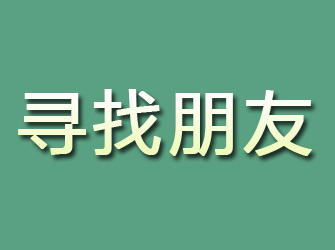 寻找朋友